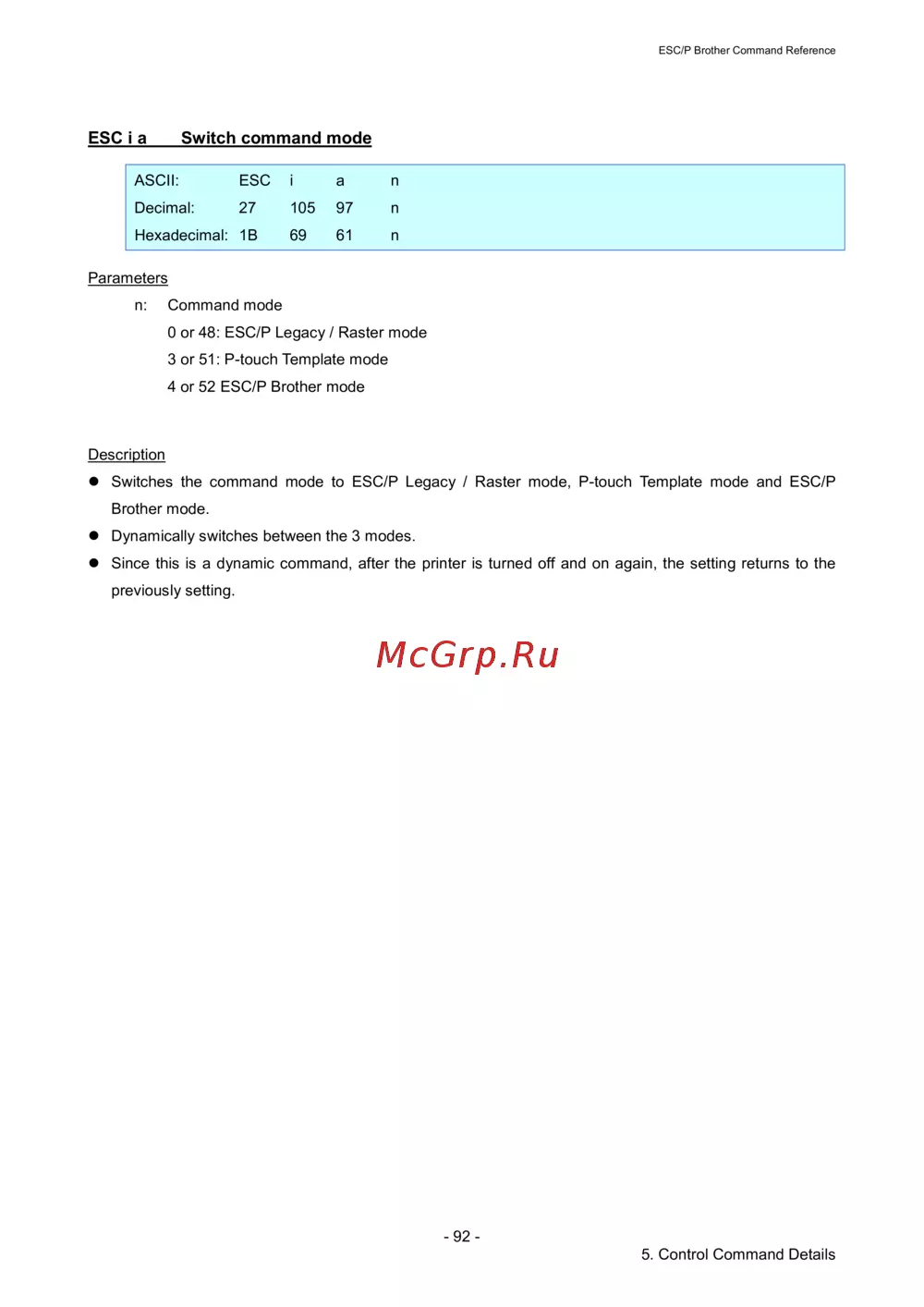 ESC/P Brother Command Reference

ESC i a Switch command mode

| ASCII: | ESC | i | a | n |
|---|---|---|---|---|
| Decimal: | 27 | 105 | 97 | n |
| Hexadecimal: | 1B | 69 | 61 | n |

Parameters

n: Command mode

0 or 48: ESC/P Legacy / Raster mode

3 or 51: P-touch Template mode

4 or 52 ESC/P Brother mode

Description

● Switches the command mode to ESC/P Legacy / Raster mode, P-touch Template mode and ESC/P Brother mode.

● Dynamically switches between the 3 modes.

● Since this is a dynamic command, after the printer is turned off and on again, the setting returns to the previously setting.

McGrp.Ru

- 92 -

5. Control Command Details